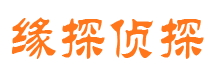 缘探侦探